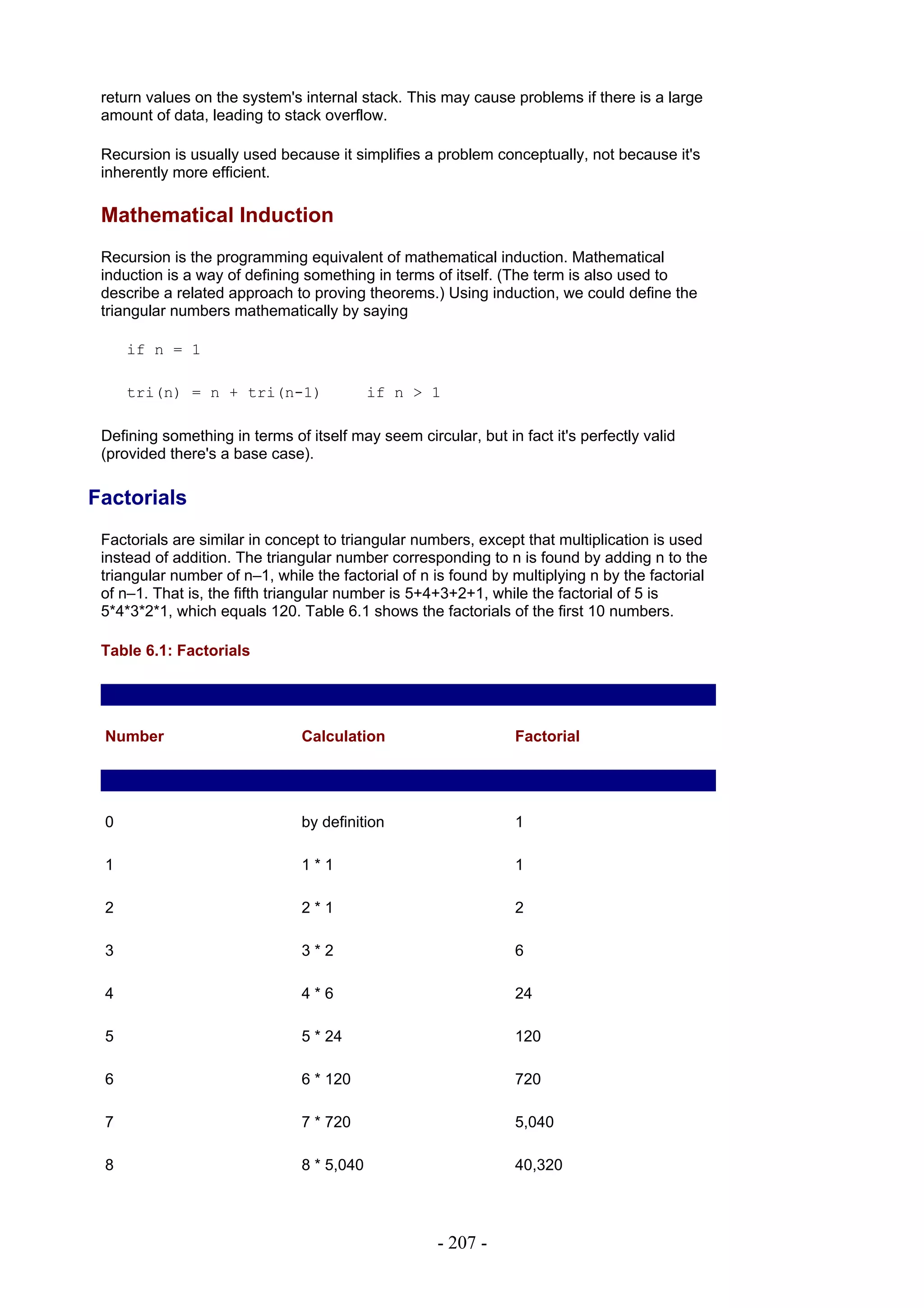 return values on the system's internal stack. This may cause problems if there is a large amount of data, leading to stack overflow.

Recursion is usually used because it simplifies a problem conceptually, not because it's inherently more efficient.

Mathematical Induction

Recursion is the programming equivalent of mathematical induction. Mathematical induction is a way of defining something in terms of itself. (The term is also used to describe a related approach to proving theorems.) Using induction, we could define the triangular numbers mathematically by saying

if n = 1

tri(n) = n + tri(n-1)     if n > 1

Defining something in terms of itself may seem circular, but in fact it's perfectly valid (provided there's a base case).

Factorials

Factorials are similar in concept to triangular numbers, except that multiplication is used instead of addition. The triangular number corresponding to n is found by adding n to the triangular number of n–1, while the factorial of n is found by multiplying n by the factorial of n–1. That is, the fifth triangular number is 5+4+3+2+1, while the factorial of 5 is 5*4*3*2*1, which equals 120. Table 6.1 shows the factorials of the first 10 numbers.

Table 6.1: Factorials

| Number | Calculation | Factorial |
|---|---|---|
| 0 | by definition | 1 |
| 1 | 1 * 1 | 1 |
| 2 | 2 * 1 | 2 |
| 3 | 3 * 2 | 6 |
| 4 | 4 * 6 | 24 |
| 5 | 5 * 24 | 120 |
| 6 | 6 * 120 | 720 |
| 7 | 7 * 720 | 5,040 |
| 8 | 8 * 5,040 | 40,320 |

- 207 -